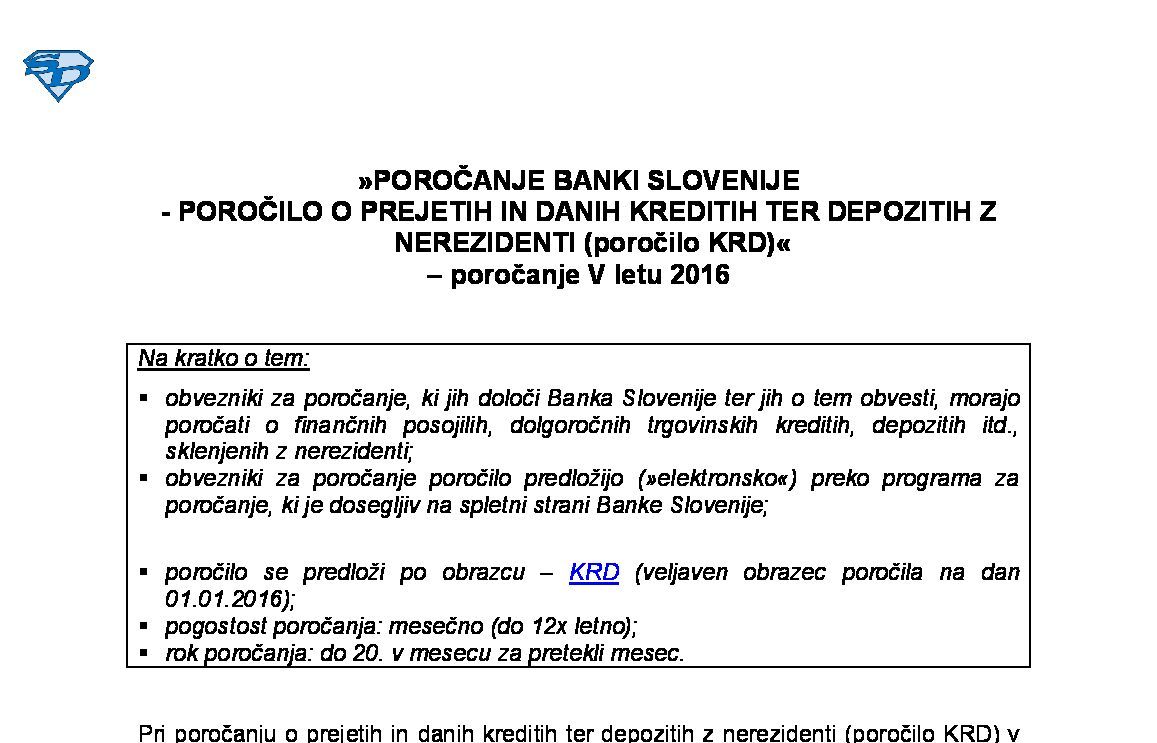 »POROČANJE BANKI SLOVENIJE
- POROČILO O PREJETIH IN DANIH KREDITIH TER DEPOZITIH Z NEREZIDENTI (poročilo KRD)«
– poročanje V letu 2016

Na kratko o tem:

▪ obvezniki za poročanje, ki jih določi Banka Slovenije ter jih o tem obvesti, morajo poročati o finančnih posojilih, dolgoročnih trgovinskih kreditih, depozitih itd., sklenjenih z nerezidenti;
▪ obvezniki za poročanje poročilo predložijo (»elektronsko«) preko programa za poročanje, ki je dosegljiv na spletni strani Banke Slovenije;

▪ poročilo se predloži po obrazcu – KRD (veljaven obrazec poročila na dan 01.01.2016);
▪ pogostost poročanja: mesečno (do 12x letno);
▪ rok poročanja: do 20. v mesecu za pretekli mesec.

Pri poročanju o prejetih in danih kreditih ter depozitih z nerezidenti (poročilo KRD) v